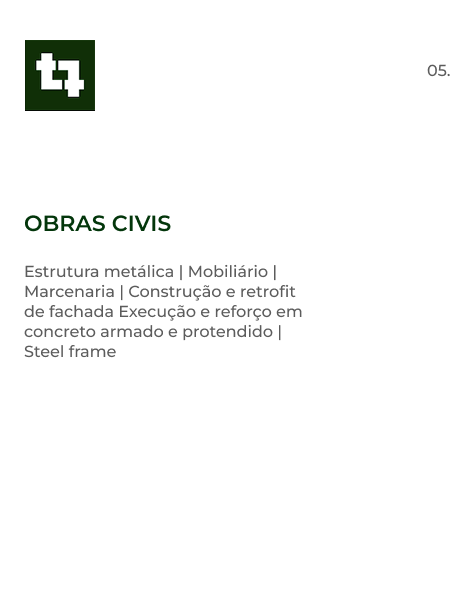 05.

OBRAS CIVIS

Estrutura metálica | Mobiliário | Marcenaria | Construção e retrofit de fachada Execução e reforço em concreto armado e protendido | Steel frame